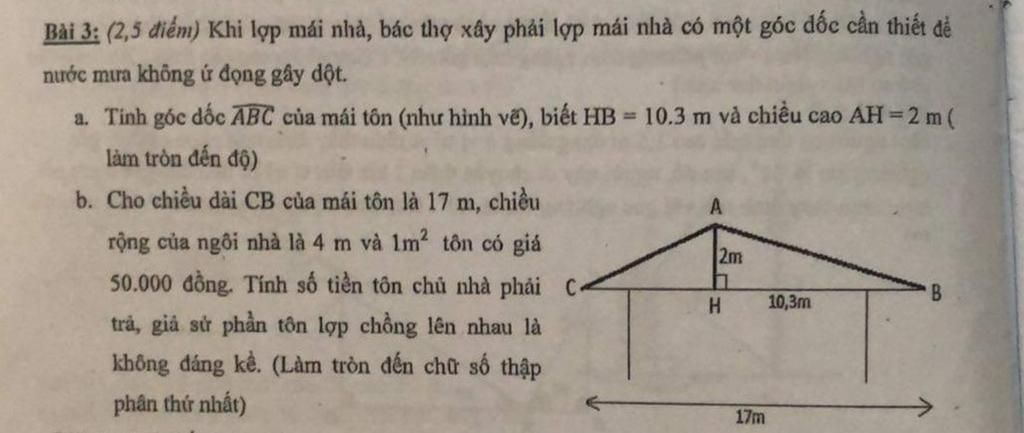 Bài 3: (2,5 điểm) Khi lợp mái nhà, bác thợ xây phải lợp mái nhà có một góc dốc cần thiết để nước mưa không ứ đọng gây dột.

a. Tính góc dốc $\widehat{ABC}$ của mái tôn (như hình vẽ), biết HB = 10.3 m và chiều cao AH = 2 m ( làm tròn đến độ)

b. Cho chiều dài CB của mái tôn là 17 m, chiều rộng của ngôi nhà là 4 m và $1m^2$ tôn có giá 50.000 đồng. Tính số tiền tôn chủ nhà phải trả, giả sử phần tôn lợp chồng lên nhau là không đáng kể. (Làm tròn đến chữ số thập phân thứ nhất)

A
2m
C
H
10,3m
B
17m